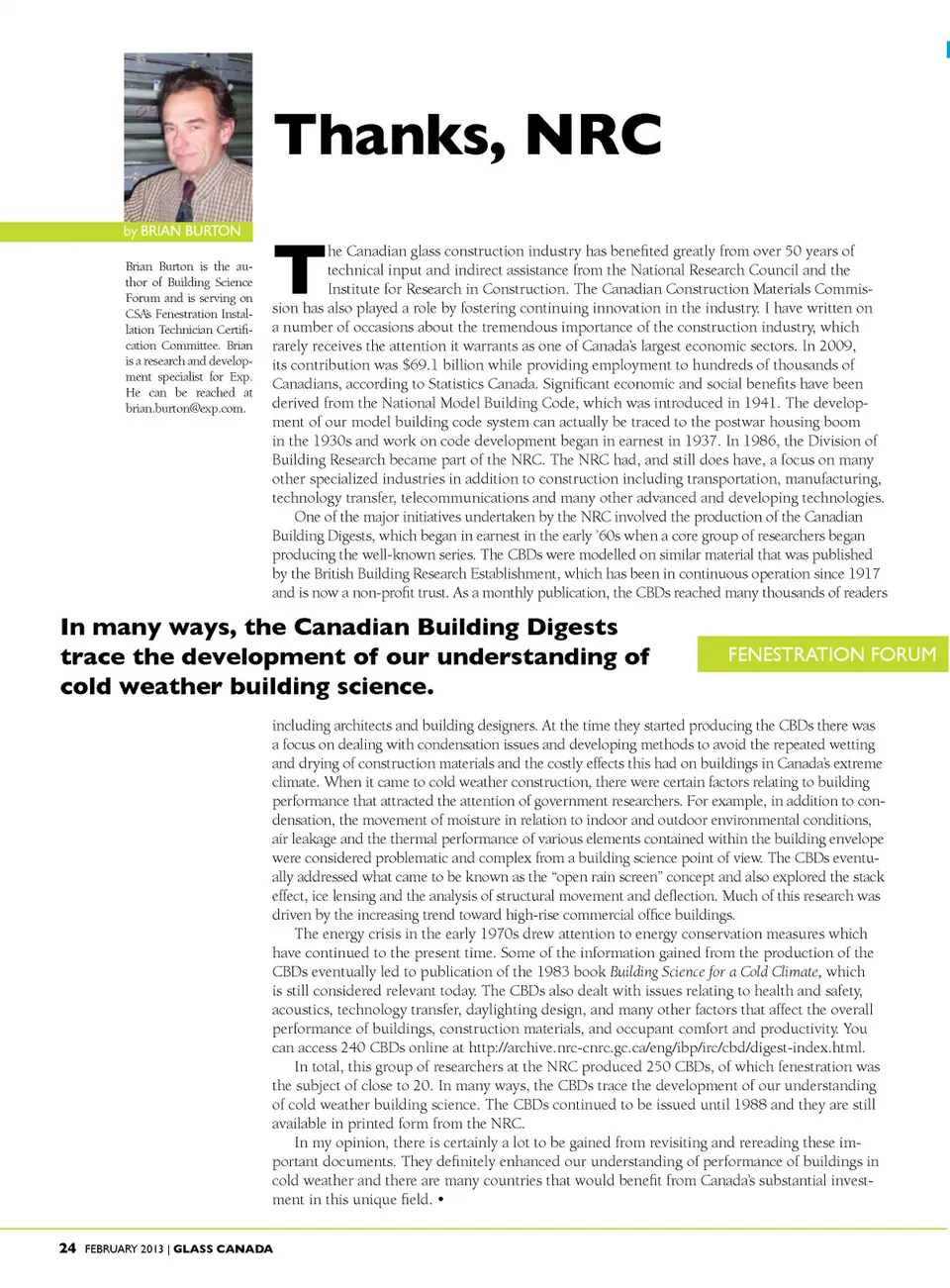 Thanks, NRC

by BRIAN BURTON

Brian Burton is the author of Building Science Forum and is serving on CSA's Fenestration Installation Technician Certification Committee. Brian is a research and development specialist for Exp. He can be reached at brian.burton@exp.com.

The Canadian glass construction industry has benefited greatly from over 50 years of technical input and indirect assistance from the National Research Council and the Institute for Research in Construction. The Canadian Construction Materials Commission has also played a role by fostering continuing innovation in the industry. I have written on a number of occasions about the tremendous importance of the construction industry, which rarely receives the attention it warrants as one of Canada's largest economic sectors. In 2009, its contribution was $69.1 billion while providing employment to hundreds of thousands of Canadians, according to Statistics Canada. Significant economic and social benefits have been derived from the National Model Building Code, which was introduced in 1941. The development of our model building code system can actually be traced to the postwar housing boom in the 1930s and work on code development began in earnest in 1937. In 1986, the Division of Building Research became part of the NRC. The NRC had, and still does have, a focus on many other specialized industries in addition to construction including transportation, manufacturing, technology transfer, telecommunications and many other advanced and developing technologies.

One of the major initiatives undertaken by the NRC involved the production of the Canadian Building Digests, which began in earnest in the early '60s when a core group of researchers began producing the well-known series. The CBDs were modelled on similar material that was published by the British Building Research Establishment, which has been in continuous operation since 1917 and is now a non-profit trust. As a monthly publication, the CBDs reached many thousands of readers

In many ways, the Canadian Building Digests trace the development of our understanding of cold weather building science.

FENESTRATION FORUM

including architects and building designers. At the time they started producing the CBDs there was a focus on dealing with condensation issues and developing methods to avoid the repeated wetting and drying of construction materials and the costly effects this had on buildings in Canada's extreme climate. When it came to cold weather construction, there were certain factors relating to building performance that attracted the attention of government researchers. For example, in addition to condensation, the movement of moisture in relation to indoor and outdoor environmental conditions, air leakage and the thermal performance of various elements contained within the building envelope were considered problematic and complex from a building science point of view. The CBDs eventually addressed what came to be known as the "open rain screen" concept and also explored the stack effect, ice lensing and the analysis of structural movement and deflection. Much of this research was driven by the increasing trend toward high-rise commercial office buildings.

The energy crisis in the early 1970s drew attention to energy conservation measures which have continued to the present time. Some of the information gained from the production of the CBDs eventually led to publication of the 1983 book Building Science for a Cold Climate, which is still considered relevant today. The CBDs also dealt with issues relating to health and safety, acoustics, technology transfer, daylighting design, and many other factors that affect the overall performance of buildings, construction materials, and occupant comfort and productivity. You can access 240 CBDs online at http://archive.nrc-cnrc.gc.ca/eng/ibp/irc/cbd/digest-index.html.

In total, this group of researchers at the NRC produced 250 CBDs, of which fenestration was the subject of close to 20. In many ways, the CBDs trace the development of our understanding of cold weather building science. The CBDs continued to be issued until 1988 and they are still available in printed form from the NRC.

In my opinion, there is certainly a lot to be gained from revisiting and rereading these important documents. They definitely enhanced our understanding of performance of buildings in cold weather and there are many countries that would benefit from Canada's substantial investment in this unique field. •

24 FEBRUARY 2013 | GLASS CANADA